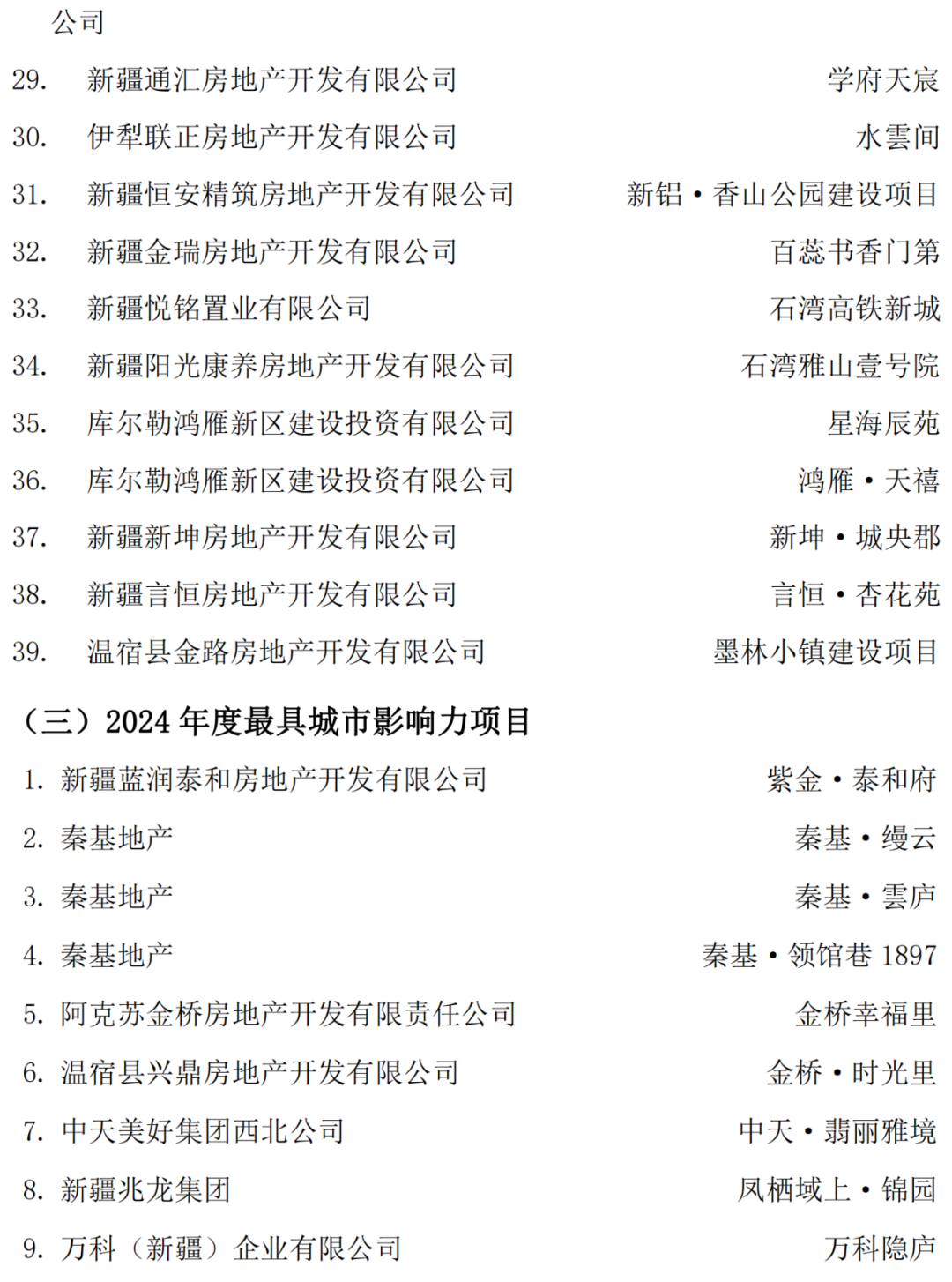 公司

29. 新疆通汇房地产开发有限公司 学府天宸

30. 伊犁联正房地产开发有限公司 水雲间

31. 新疆恒安精筑房地产开发有限公司 新铝·香山公园建设项目

32. 新疆金瑞房地产开发有限公司 百蕊书香门第

33. 新疆悦铭置业有限公司 石湾高铁新城

34. 新疆阳光康养房地产开发有限公司 石湾雅山壹号院

35. 库尔勒鸿雁新区建设投资有限公司 星海辰苑

36. 库尔勒鸿雁新区建设投资有限公司 鸿雁·天禧

37. 新疆新坤房地产开发有限公司 新坤·城央郡

38. 新疆言恒房地产开发有限公司 言恒·杏花苑

39. 温宿县金路房地产开发有限公司 墨林小镇建设项目

（三）2024 年度最具城市影响力项目

1. 新疆蓝润泰和房地产开发有限公司 紫金·泰和府

2. 秦基地产 秦基·缦云

3. 秦基地产 秦基·雲庐

4. 秦基地产 秦基·领馆巷 1897

5. 阿克苏金桥房地产开发有限责任公司 金桥幸福里

6. 温宿县兴鼎房地产开发有限公司 金桥·时光里

7. 中天美好集团西北公司 中天·翡丽雅境

8. 新疆兆龙集团 凤栖域上·锦园

9. 万科（新疆）企业有限公司 万科隐庐